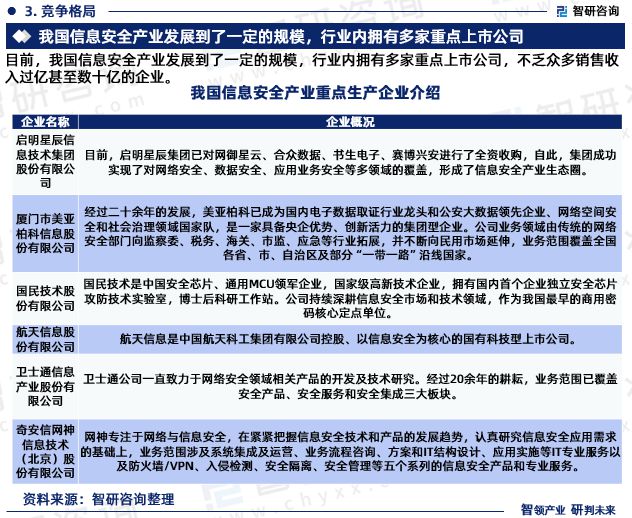 3. 竞争格局

智研咨询

我国信息安全产业发展到了一定的规模，行业内拥有多家重点上市公司

目前，我国信息安全产业发展到了一定的规模，行业内拥有多家重点上市公司，不乏众多销售收入过亿甚至数十亿的企业。

我国信息安全产业重点生产企业介绍

| 企业名称 | 企业概况 |
|---|---|
| 启明星辰信息技术集团股份有限公司 | 目前，启明星辰集团已对网御星云、合众数据、书生电子、赛博兴安进行了全资收购，自此，集团成功实现了对网络安全、数据安全、应用业务安全等多领域的覆盖，形成了信息安全产业生态圈。 |
| 厦门市美亚柏科信息股份有限公司 | 经过二十余年的发展，美亚柏科已成为国内电子数据取证行业龙头和公安大数据领先企业、网络空间安全和社会治理领域国家队，是一家具备央企优势、创新活力的集团型企业。公司业务领域由传统的网络安全部门向监察委、税务、海关、市监、应急等行业拓展，并不断向民用市场延伸，业务范围覆盖全国各省、市、自治区及部分“一带一路”沿线国家。 |
| 国民技术股份有限公司 | 国民技术是中国安全芯片、通用MCU领军企业，国家级高新技术企业，拥有国内首个企业独立安全芯片攻防技术实验室，博士后科研工作站。公司持续深耕信息安全市场和技术领域，作为我国最早的商用密码核心定点单位。 |
| 航天信息股份有限公司 | 航天信息是中国航天科工集团有限公司控股、以信息安全为核心的国有科技型上市公司。 |
| 卫士通信息产业股份有限公司 | 卫士通公司一直致力于网络安全领域相关产品的开发及技术研究。经过20余年的耕耘，业务范围已覆盖安全产品、安全服务和安全集成三大板块。 |
| 奇安信网神信息技术（北京）股份有限公司 | 网神专注于网络与信息安全，在紧紧把握信息安全技术和产品的发展趋势，认真研究信息安全应用需求的基础上，业务范围涉及系统集成及运营、业务流程咨询、方案和IT结构设计、应用实施等IT专业服务以及防火墙/VPN、入侵检测、安全隔离、安全管理等五个系列的信息安全产品和专业服务。 |

资料来源：智研咨询整理

www.chyxx.com

智领产业 研判未来